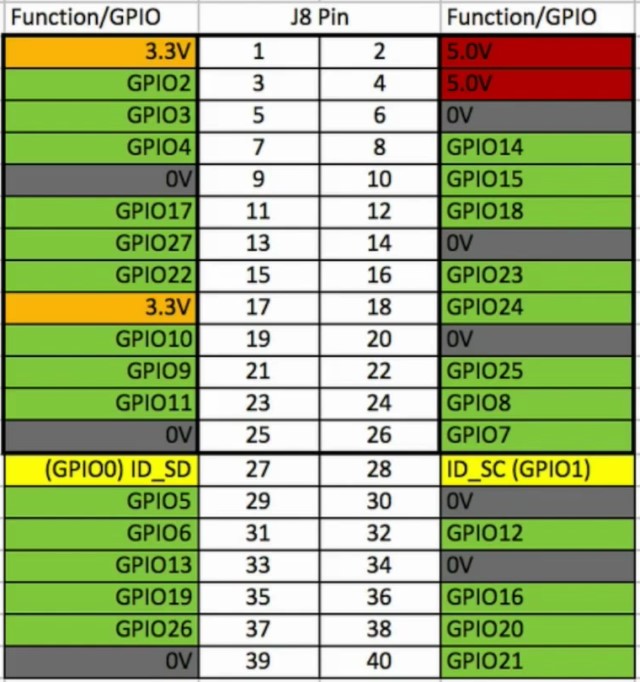 | Function/GPIO | J8 Pin | | Function/GPIO |
|---|---|---|---|
| 3.3V | 1 | 2 | 5.0V |
| GPIO2 | 3 | 4 | 5.0V |
| GPIO3 | 5 | 6 | 0V |
| GPIO4 | 7 | 8 | GPIO14 |
| 0V | 9 | 10 | GPIO15 |
| GPIO17 | 11 | 12 | GPIO18 |
| GPIO27 | 13 | 14 | 0V |
| GPIO22 | 15 | 16 | GPIO23 |
| 3.3V | 17 | 18 | GPIO24 |
| GPIO10 | 19 | 20 | 0V |
| GPIO9 | 21 | 22 | GPIO25 |
| GPIO11 | 23 | 24 | GPIO8 |
| 0V | 25 | 26 | GPIO7 |
| (GPIO0) ID_SD | 27 | 28 | ID_SC (GPIO1) |
| GPIO5 | 29 | 30 | 0V |
| GPIO6 | 31 | 32 | GPIO12 |
| GPIO13 | 33 | 34 | 0V |
| GPIO19 | 35 | 36 | GPIO16 |
| GPIO26 | 37 | 38 | GPIO20 |
| 0V | 39 | 40 | GPIO21 |